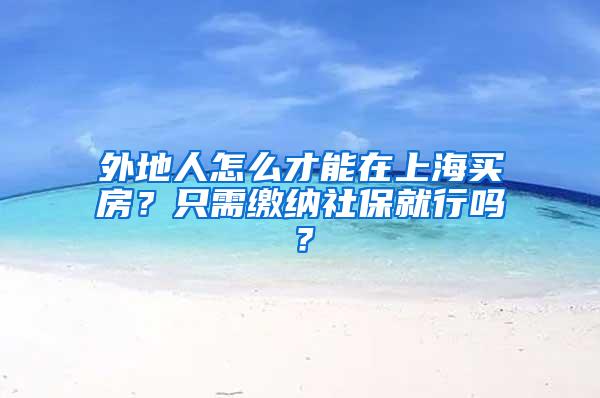 外地人怎么才能在上海买房？只需缴纳社保就行吗？